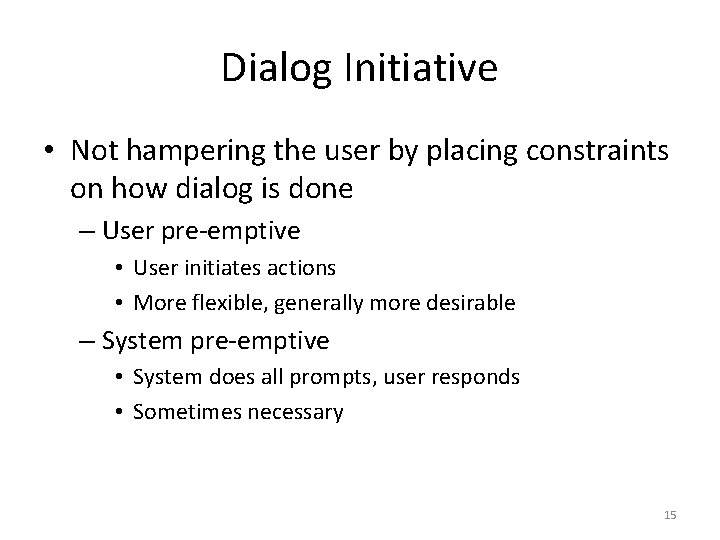 Dialog Initiative

• Not hampering the user by placing constraints on how dialog is done

– User pre-emptive

• User initiates actions

• More flexible, generally more desirable

– System pre-emptive

• System does all prompts, user responds

• Sometimes necessary

15